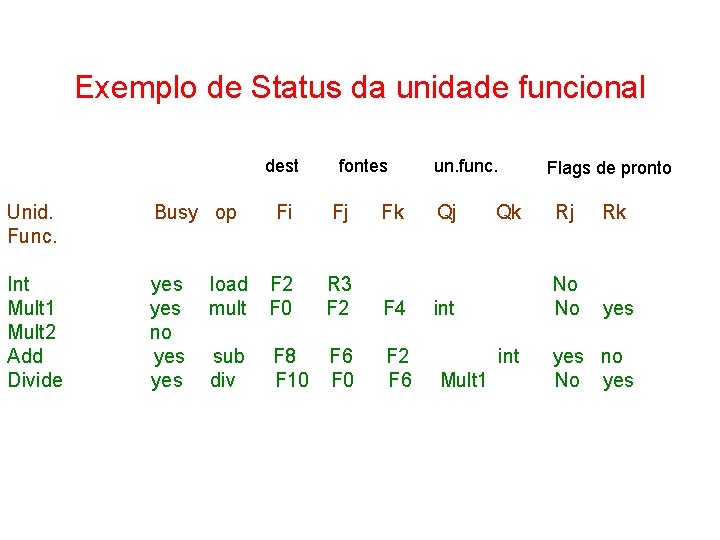 Exemplo de Status da unidade funcional

| | | | dest | fontes | | un.func. | | Flags de pronto | |
|---|---|---|---|---|---|---|---|---|---|
| Unid. Func. | Busy | op | Fi | Fj | Fk | Qj | Qk | Rj | Rk |
| Int | yes | load | F2 | R3 | | | | No | |
| Mult1 | yes | mult | F0 | F2 | F4 | int | | No | yes |
| Mult2 | no | | | | | | | | |
| Add | yes | sub | F8 | F6 | F2 | | int | yes | no |
| Divide | yes | div | F10 | F0 | F6 | Mult1 | | No | yes |